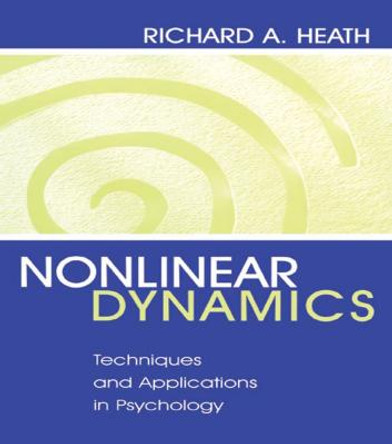 RICHARD A. HEATH

NONLINEAR DYNAMICS

Techniques and Applications in Psychology